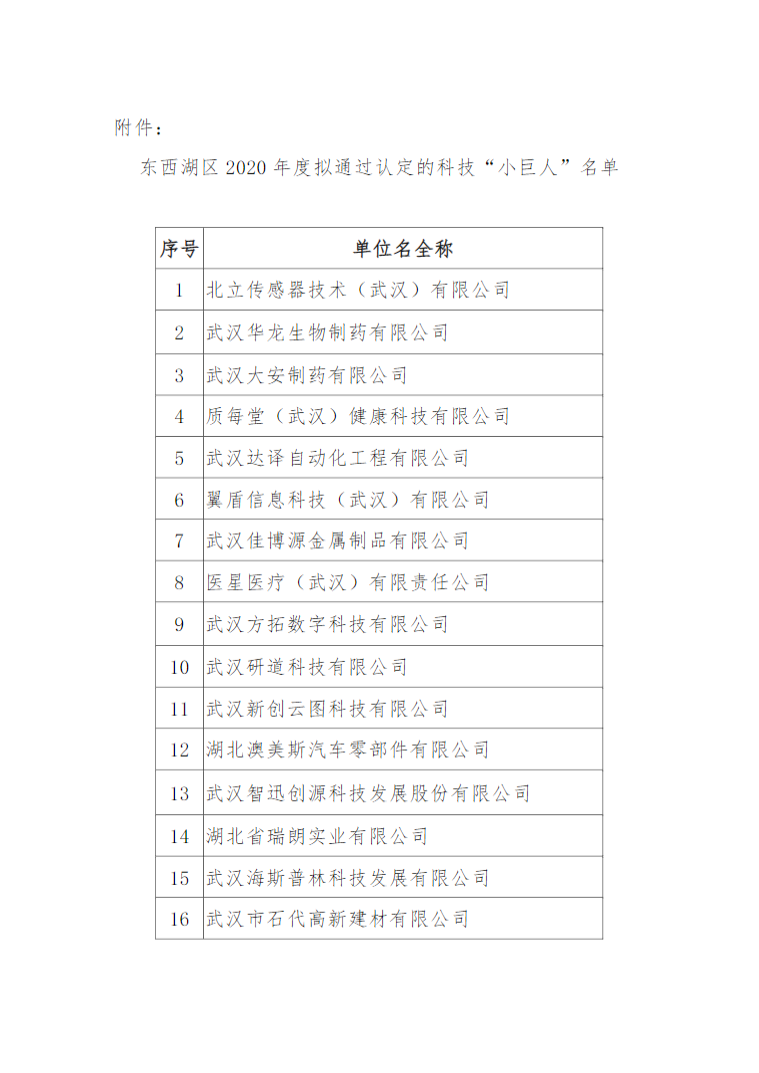 附件：

东西湖区 2020 年度拟通过认定的科技“小巨人”名单

| 序号 | 单位名全称 |
|---|---|
| 1 | 北立传感器技术（武汉）有限公司 |
| 2 | 武汉华龙生物制药有限公司 |
| 3 | 武汉大安制药有限公司 |
| 4 | 质每堂（武汉）健康科技有限公司 |
| 5 | 武汉达译自动化工程有限公司 |
| 6 | 翼盾信息科技（武汉）有限公司 |
| 7 | 武汉佳博源金属制品有限公司 |
| 8 | 医星医疗（武汉）有限责任公司 |
| 9 | 武汉方拓数字科技有限公司 |
| 10 | 武汉研道科技有限公司 |
| 11 | 武汉新创云图科技有限公司 |
| 12 | 湖北澳美斯汽车零部件有限公司 |
| 13 | 武汉智迅创源科技发展股份有限公司 |
| 14 | 湖北省瑞朗实业有限公司 |
| 15 | 武汉海斯普林科技发展有限公司 |
| 16 | 武汉市石代高新建材有限公司 |